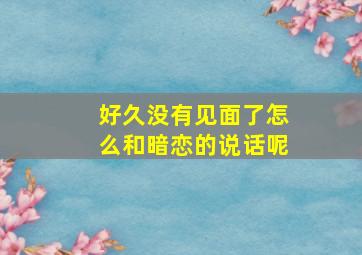 好久没有见面了怎么和暗恋的说话呢